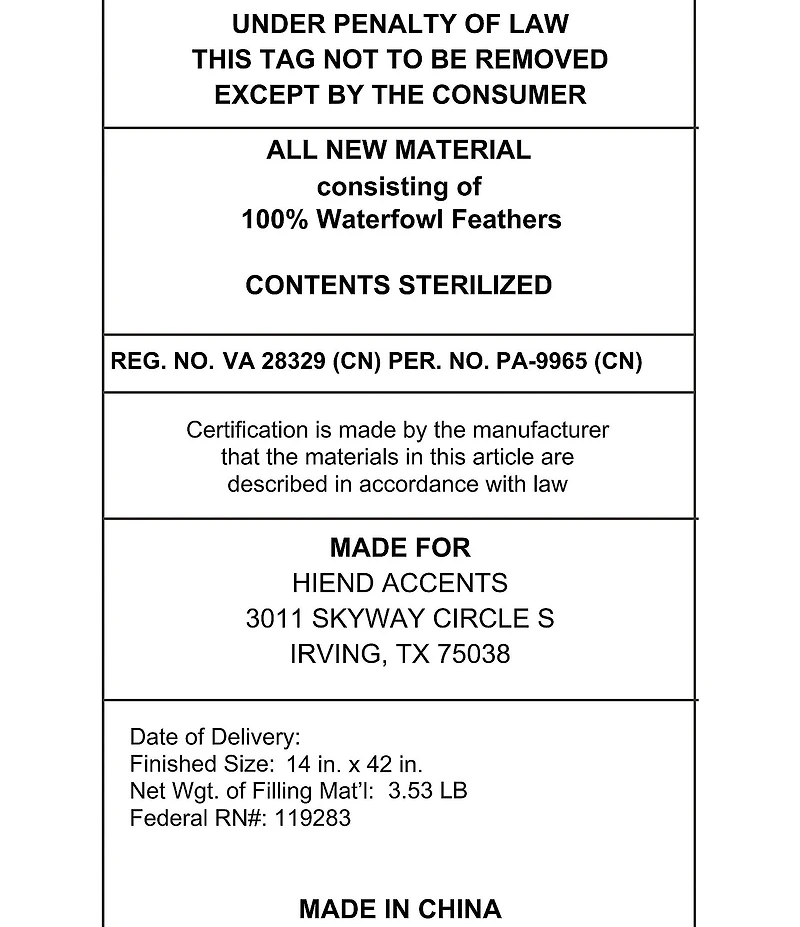 UNDER PENALTY OF LAW
THIS TAG NOT TO BE REMOVED
EXCEPT BY THE CONSUMER

ALL NEW MATERIAL
consisting of
100% Waterfowl Feathers

CONTENTS STERILIZED

REG. NO. VA 28329 (CN) PER. NO. PA-9965 (CN)

Certification is made by the manufacturer that the materials in this article are described in accordance with law

MADE FOR
HIEND ACCENTS
3011 SKYWAY CIRCLE S
IRVING, TX 75038

Date of Delivery:
Finished Size: 14 in. x 42 in.
Net Wgt. of Filling Mat'l: 3.53 LB
Federal RN#: 119283

MADE IN CHINA